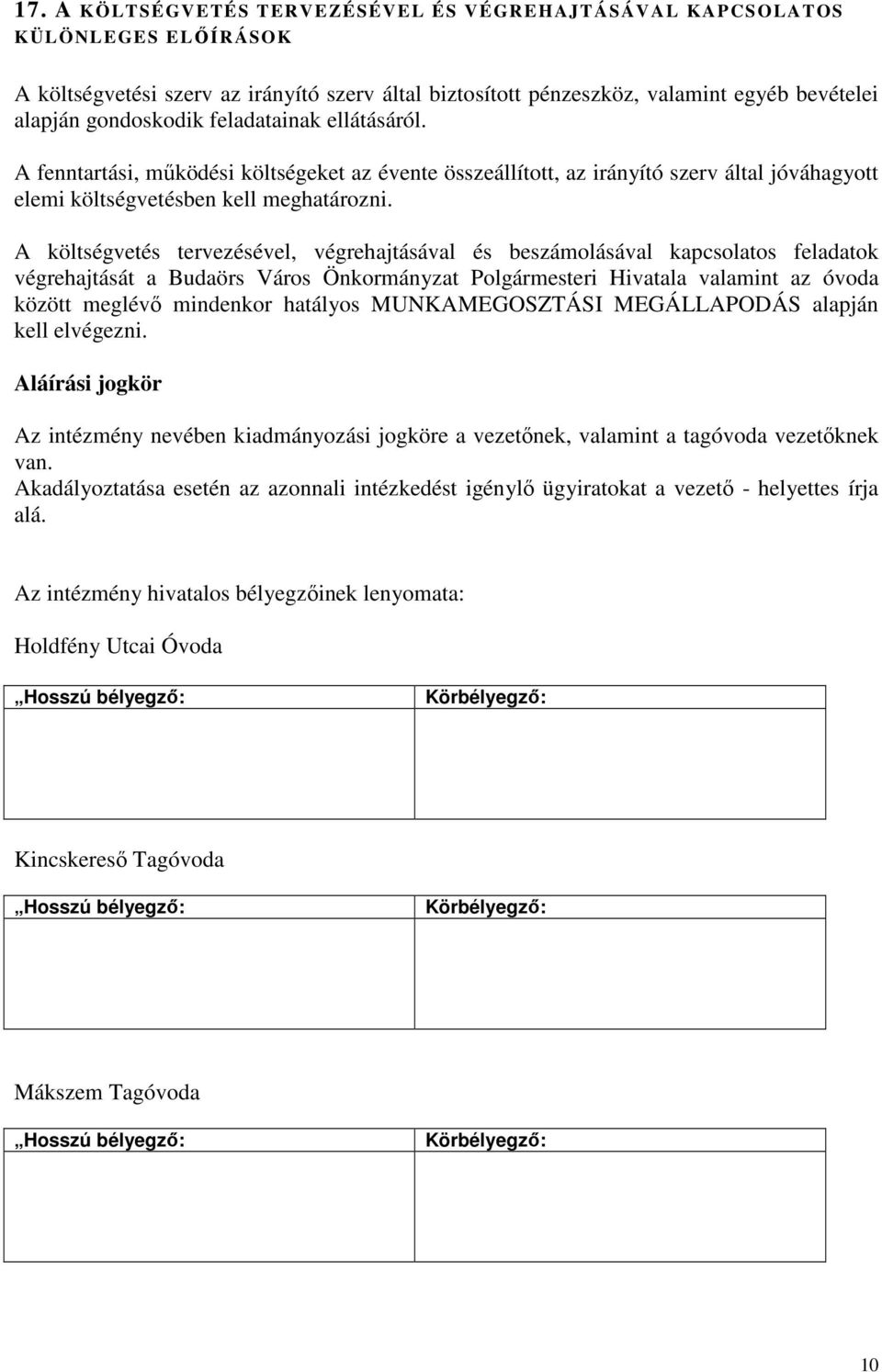 17. A KÖLTSÉGVETÉS TERVEZÉSÉVEL ÉS VÉGREHAJTÁSÁVAL KAPCSOLATOS KÜLÖNLEGES ELŐÍRÁSOK

A költségvetési szerv az irányító szerv által biztosított pénzeszköz, valamint egyéb bevételei alapján gondoskodik feladatainak ellátásáról.

A fenntartási, működési költségeket az évente összeállított, az irányító szerv által jóváhagyott elemi költségvetésben kell meghatározni.

A költségvetés tervezésével, végrehajtásával és beszámolásával kapcsolatos feladatok végrehajtását a Budaörs Város Önkormányzat Polgármesteri Hivatala valamint az óvoda között meglévő mindenkor hatályos MUNKAMEGOSZTÁSI MEGÁLLAPODÁS alapján kell elvégezni.

Aláírási jogkör

Az intézmény nevében kiadmányozási jogköre a vezetőnek, valamint a tagóvoda vezetőknek van.
Akadályoztatása esetén az azonnali intézkedést igénylő ügyiratokat a vezető - helyettes írja alá.

Az intézmény hivatalos bélyegzőinek lenyomata:

Holdfény Utcai Óvoda

| „Hosszú bélyegző: | Körbélyegző: |
|---|---|
| | |

Kincskereső Tagóvoda

| „Hosszú bélyegző: | Körbélyegző: |
|---|---|
| | |

Mákszem Tagóvoda

| „Hosszú bélyegző: | Körbélyegző: |
|---|---|
| | |

10